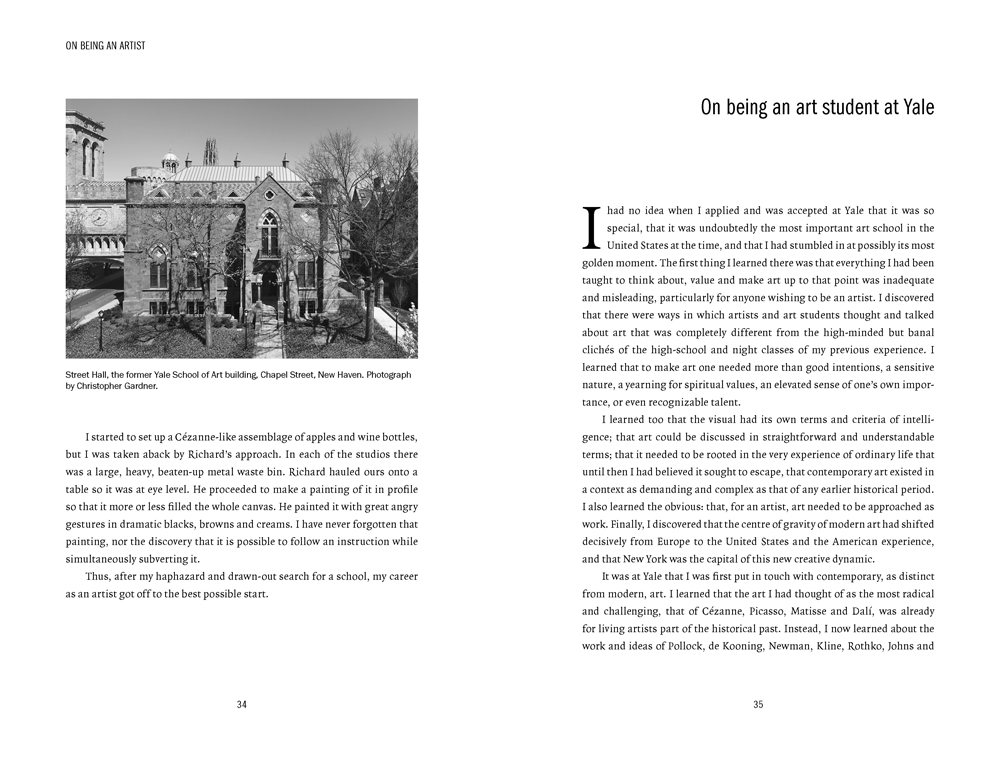 ON BEING AN ARTIST

Street Hall, the former Yale School of Art building, Chapel Street, New Haven. Photograph by Christopher Gardner.

I started to set up a Cézanne-like assemblage of apples and wine bottles, but I was taken aback by Richard's approach. In each of the studios there was a large, heavy, beaten-up metal waste bin. Richard hauled ours onto a table so it was at eye level. He proceeded to make a painting of it in profile so that it more or less filled the whole canvas. He painted it with great angry gestures in dramatic blacks, browns and creams. I have never forgotten that painting, nor the discovery that it is possible to follow an instruction while simultaneously subverting it.

Thus, after my haphazard and drawn-out search for a school, my career as an artist got off to the best possible start.

34

On being an art student at Yale

I had no idea when I applied and was accepted at Yale that it was so special, that it was undoubtedly the most important art school in the United States at the time, and that I had stumbled in at possibly its most golden moment. The first thing I learned there was that everything I had been taught to think about, value and make art up to that point was inadequate and misleading, particularly for anyone wishing to be an artist. I discovered that there were ways in which artists and art students thought and talked about art that was completely different from the high-minded but banal clichés of the high-school and night classes of my previous experience. I learned that to make art one needed more than good intentions, a sensitive nature, a yearning for spiritual values, an elevated sense of one's own importance, or even recognizable talent.

I learned too that the visual had its own terms and criteria of intelligence; that art could be discussed in straightforward and understandable terms; that it needed to be rooted in the very experience of ordinary life that until then I had believed it sought to escape, that contemporary art existed in a context as demanding and complex as that of any earlier historical period. I also learned the obvious: that, for an artist, art needed to be approached as work. Finally, I discovered that the centre of gravity of modern art had shifted decisively from Europe to the United States and the American experience, and that New York was the capital of this new creative dynamic.

It was at Yale that I was first put in touch with contemporary, as distinct from modern, art. I learned that the art I had thought of as the most radical and challenging, that of Cézanne, Picasso, Matisse and Dalí, was already for living artists part of the historical past. Instead, I now learned about the work and ideas of Pollock, de Kooning, Newman, Kline, Rothko, Johns and

35